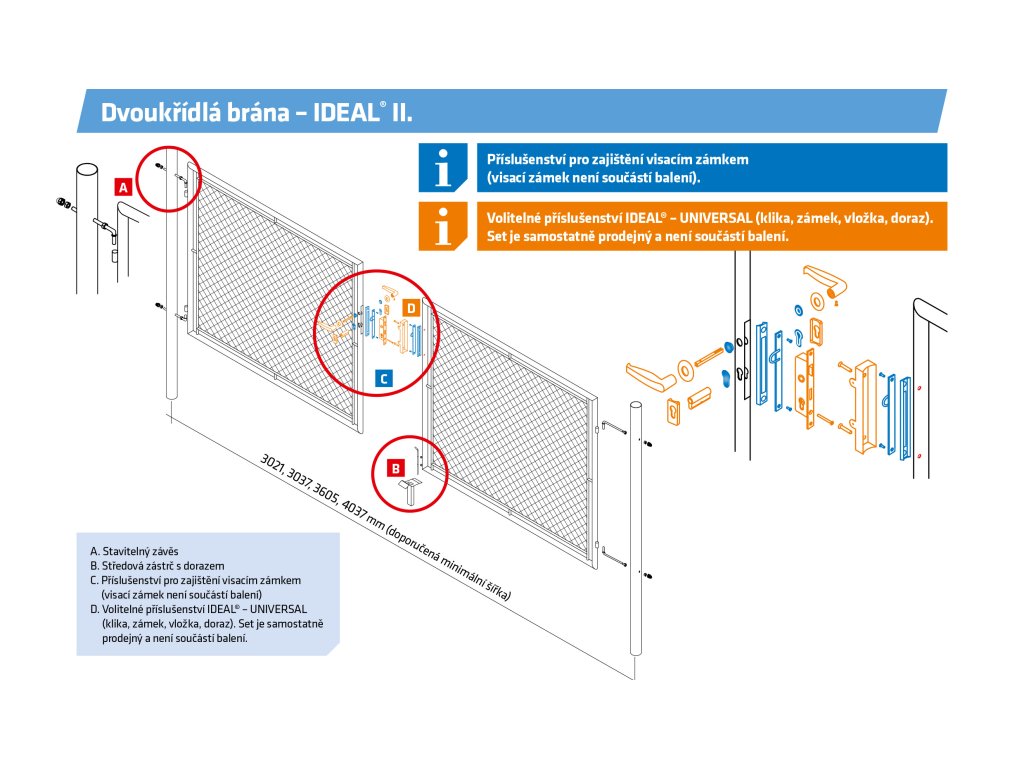 Dvoukřídlá brána – IDEAL® II.

i Příslušenství pro zajištění visacím zámkem (visací zámek není součástí balení).

i Volitelné příslušenství IDEAL® – UNIVERSAL (klika, zámek, vložka, doraz). Set je samostatně prodejný a není součástí balení.

A

D

C

B

3021, 3037, 3605, 4037 mm (doporučená minimální šířka)

A. Stavitelný závěs
B. Středová zástrč s dorazem
C. Příslušenství pro zajištění visacím zámkem (visací zámek není součástí balení)
D. Volitelné příslušenství IDEAL® – UNIVERSAL (klika, zámek, vložka, doraz). Set je samostatně prodejný a není součástí balení.